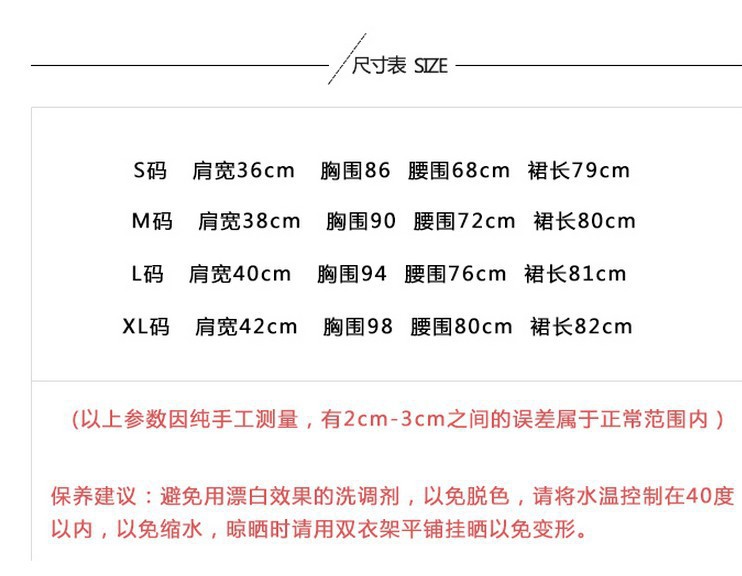 尺寸表 SIZE

S码 肩宽36cm 胸围86 腰围68cm 裙长79cm

M码 肩宽38cm 胸围90 腰围72cm 裙长80cm

L码 肩宽40cm 胸围94 腰围76cm 裙长81cm

XL码 肩宽42cm 胸围98 腰围80cm 裙长82cm

（以上参数因纯手工测量，有2cm-3cm之间的误差属于正常范围内）

保养建议：避免用漂白效果的洗调剂，以免脱色，请将水温控制在40度以内，以免缩水，晾晒时请用双衣架平铺挂晒以免变形。